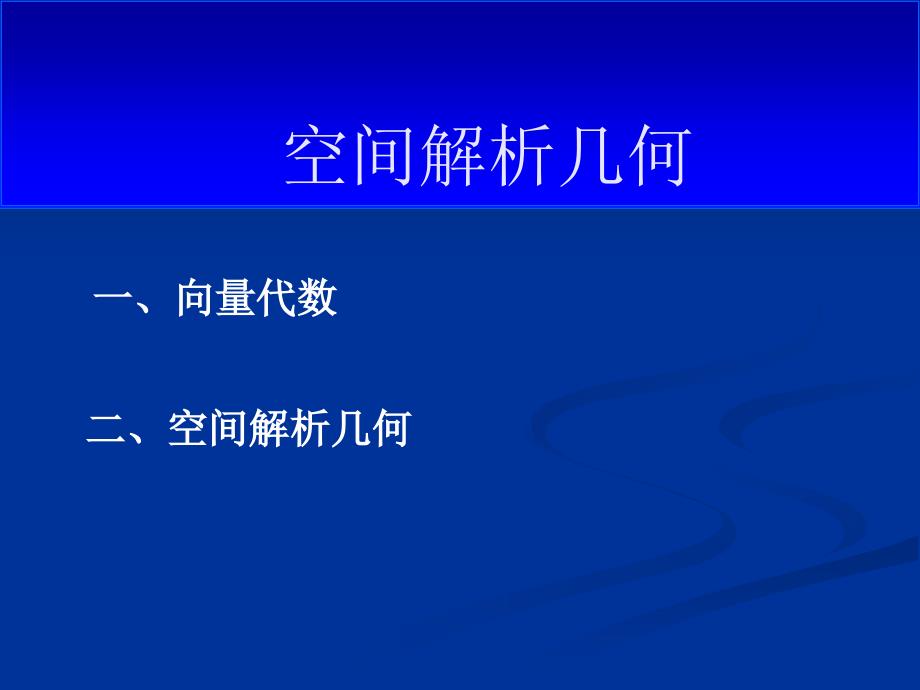 空间解析几何

一、向量代数

二、空间解析几何